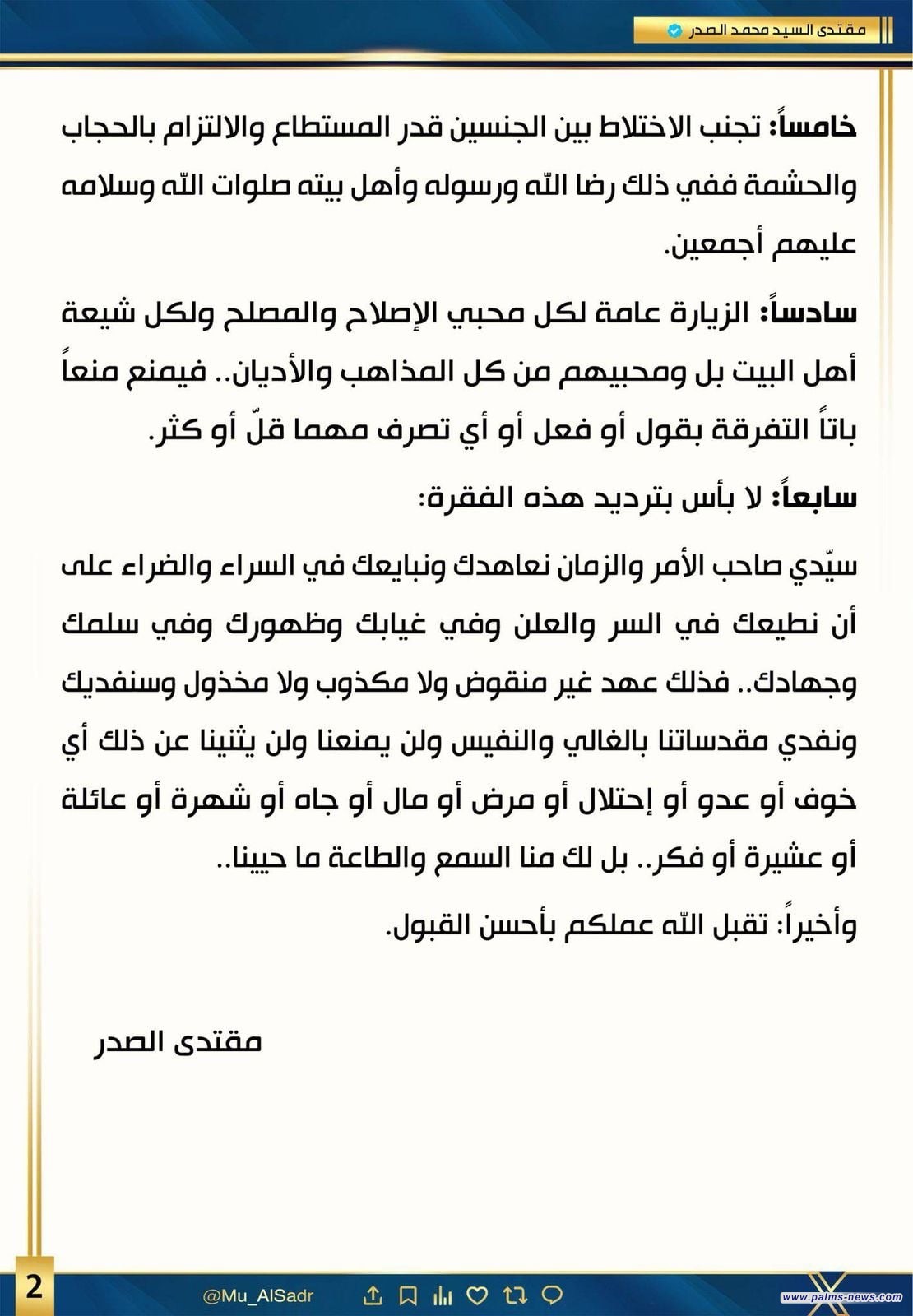 مقتدى السيد محمد الصدر

خامساً: تجنب الاختلاط بين الجنسين قدر المستطاع والالتزام بالحجاب والحشمة ففي ذلك رضا الله ورسوله وأهل بيته صلوات الله وسلامه عليهم أجمعين.

سادساً: الزيارة عامة لكل محبي الإصلاح والمصلح ولكل شيعة أهل البيت بل ومحبيهم من كل المذاهب والأديان.. فيمنع منعاً باتاً التفرقة بقول أو فعل أو أي تصرف مهما قلّ أو كثر.

سابعاً: لا بأس بترديد هذه الفقرة:

سيّدي صاحب الأمر والزمان نعاهدك ونبايعك في السراء والضراء على أن نطيعك في السر والعلن وفي غيابك وظهورك وفي سلمك وجهادك.. فذلك عهد غير منقوض ولا مكذوب ولا مخذول وسنفديك ونفدي مقدساتنا بالغالي والنفيس ولن يمنعنا ولن يثنينا عن ذلك أي خوف أو عدو أو إحتلال أو مرض أو مال أو جاه أو شهرة أو عائلة أو عشيرة أو فكر.. بل لك منا السمع والطاعة ما حيينا..

وأخيراً: تقبل الله عملكم بأحسن القبول.

مقتدى الصدر

2

@Mu_AlSadr

www.palms-news.com